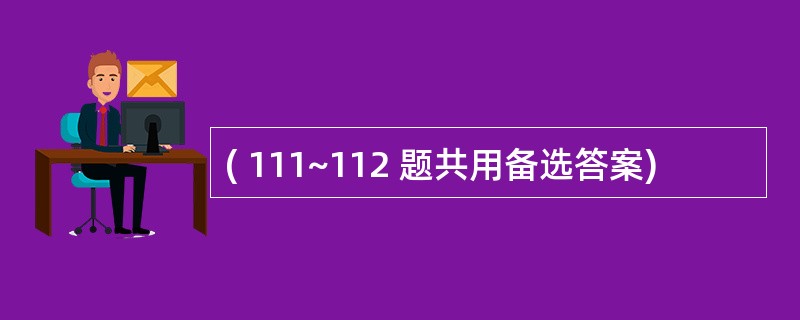 ( 111~112 题共用备选答案)